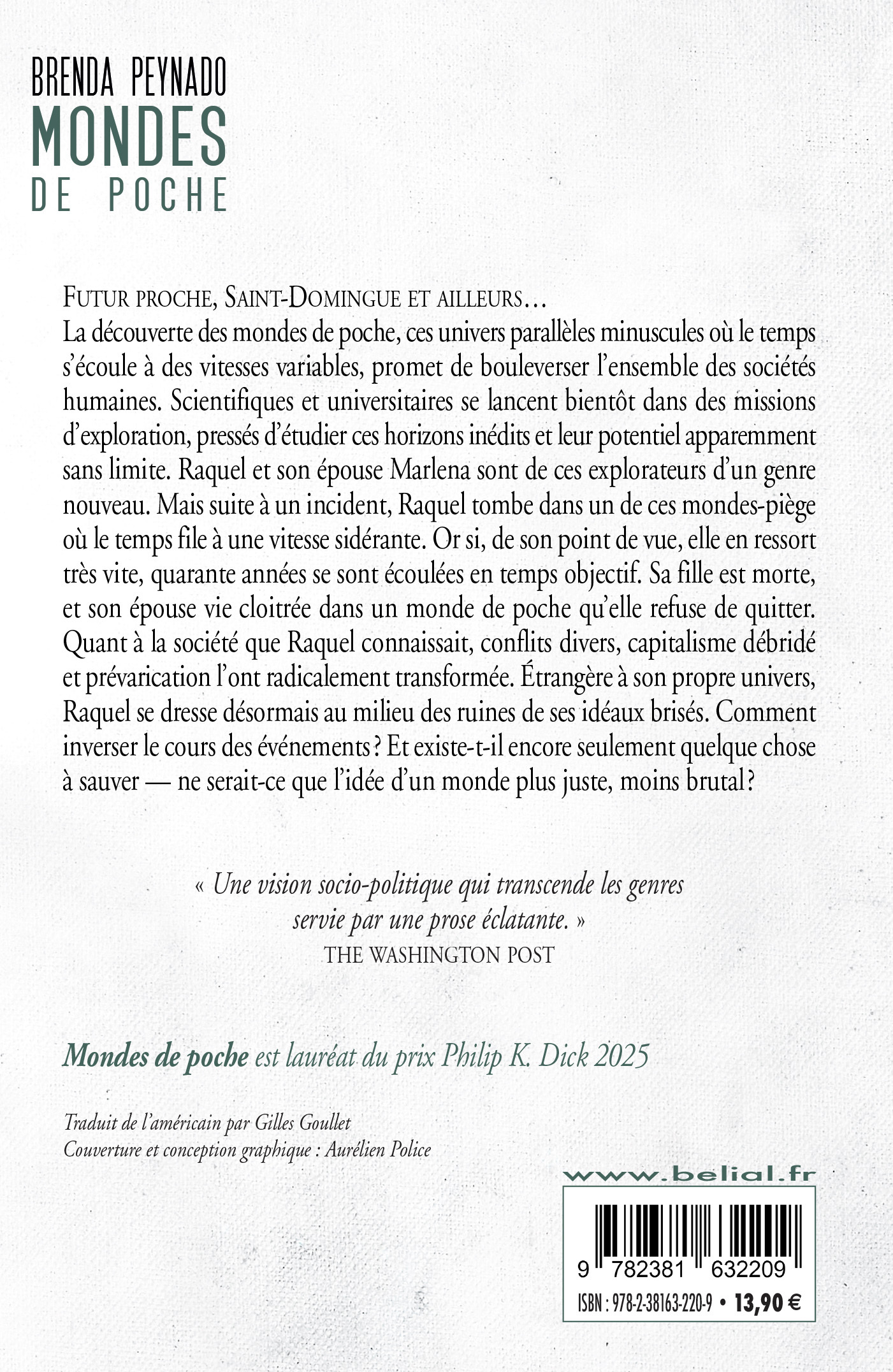 BRENDA PEYNADO
MONDES
DE POCHE

FUTUR PROCHE, SAINT-DOMINGUE ET AILLEURS…
La découverte des mondes de poche, ces univers parallèles minuscules où le temps s'écoule à des vitesses variables, promet de bouleverser l'ensemble des sociétés humaines. Scientifiques et universitaires se lancent bientôt dans des missions d'exploration, pressés d'étudier ces horizons inédits et leur potentiel apparemment sans limite. Raquel et son épouse Marlena sont de ces explorateurs d'un genre nouveau. Mais suite à un incident, Raquel tombe dans un de ces mondes-piège où le temps file à une vitesse sidérante. Or si, de son point de vue, elle en ressort très vite, quarante années se sont écoulées en temps objectif. Sa fille est morte, et son épouse vie cloitrée dans un monde de poche qu'elle refuse de quitter. Quant à la société que Raquel connaissait, conflits divers, capitalisme débridé et prévarication l'ont radicalement transformée. Étrangère à son propre univers, Raquel se dresse désormais au milieu des ruines de ses idéaux brisés. Comment inverser le cours des événements ? Et existe-t-il encore seulement quelque chose à sauver — ne serait-ce que l'idée d'un monde plus juste, moins brutal ?

« Une vision socio-politique qui transcende les genres servie par une prose éclatante. »
THE WASHINGTON POST

Mondes de poche est lauréat du prix Philip K. Dick 2025

Traduit de l'américain par Gilles Goullet
Couverture et conception graphique : Aurélien Police

www.belial.fr

9 782381 632209
ISBN : 978-2-38163-220-9 • 13,90 €